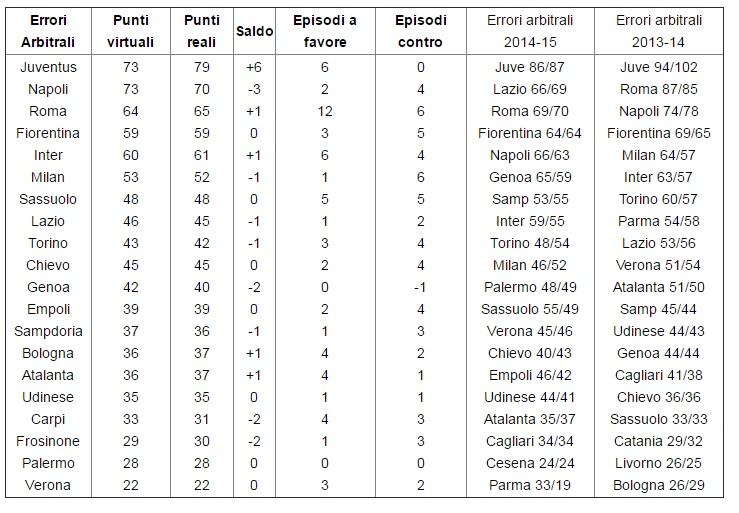 | Errori Arbitrali | Punti virtuali | Punti reali | Saldo | Episodi a favore | Episodi contro | Errori arbitrali 2014-15 | Errori arbitrali 2013-14 |
|---|---|---|---|---|---|---|---|
| Juventus | 73 | 79 | +6 | 6 | 0 | Juve 86/87 | Juve 94/102 |
| Napoli | 73 | 70 | -3 | 2 | 4 | Lazio 66/69 | Roma 87/85 |
| Roma | 64 | 65 | +1 | 12 | 6 | Roma 69/70 | Napoli 74/78 |
| Fiorentina | 59 | 59 | 0 | 3 | 5 | Fiorentina 64/64 | Fiorentina 69/65 |
| Inter | 60 | 61 | +1 | 6 | 4 | Napoli 66/63 | Milan 64/57 |
| Milan | 53 | 52 | -1 | 1 | 6 | Genoa 65/59 | Inter 63/57 |
| Sassuolo | 48 | 48 | 0 | 5 | 5 | Samp 53/55 | Torino 60/57 |
| Lazio | 46 | 45 | -1 | 1 | 2 | Inter 59/55 | Parma 54/58 |
| Torino | 43 | 42 | -1 | 3 | 4 | Torino 48/54 | Lazio 53/56 |
| Chievo | 45 | 45 | 0 | 2 | 4 | Milan 46/52 | Verona 51/54 |
| Genoa | 42 | 40 | -2 | 0 | -1 | Palermo 48/49 | Atalanta 51/50 |
| Empoli | 39 | 39 | 0 | 2 | 4 | Sassuolo 55/49 | Samp 45/44 |
| Sampdoria | 37 | 36 | -1 | 1 | 3 | Verona 45/46 | Udinese 44/43 |
| Bologna | 36 | 37 | +1 | 4 | 2 | Chievo 40/43 | Genoa 44/44 |
| Atalanta | 36 | 37 | +1 | 4 | 1 | Empoli 46/42 | Cagliari 41/38 |
| Udinese | 35 | 35 | 0 | 1 | 1 | Udinese 44/41 | Chievo 36/36 |
| Carpi | 33 | 31 | -2 | 4 | 3 | Atalanta 35/37 | Sassuolo 33/33 |
| Frosinone | 29 | 30 | -2 | 1 | 3 | Cagliari 34/34 | Catania 29/32 |
| Palermo | 28 | 28 | 0 | 0 | 0 | Cesena 24/24 | Livorno 26/25 |
| Verona | 22 | 22 | 0 | 3 | 2 | Parma 33/19 | Bologna 26/29 |